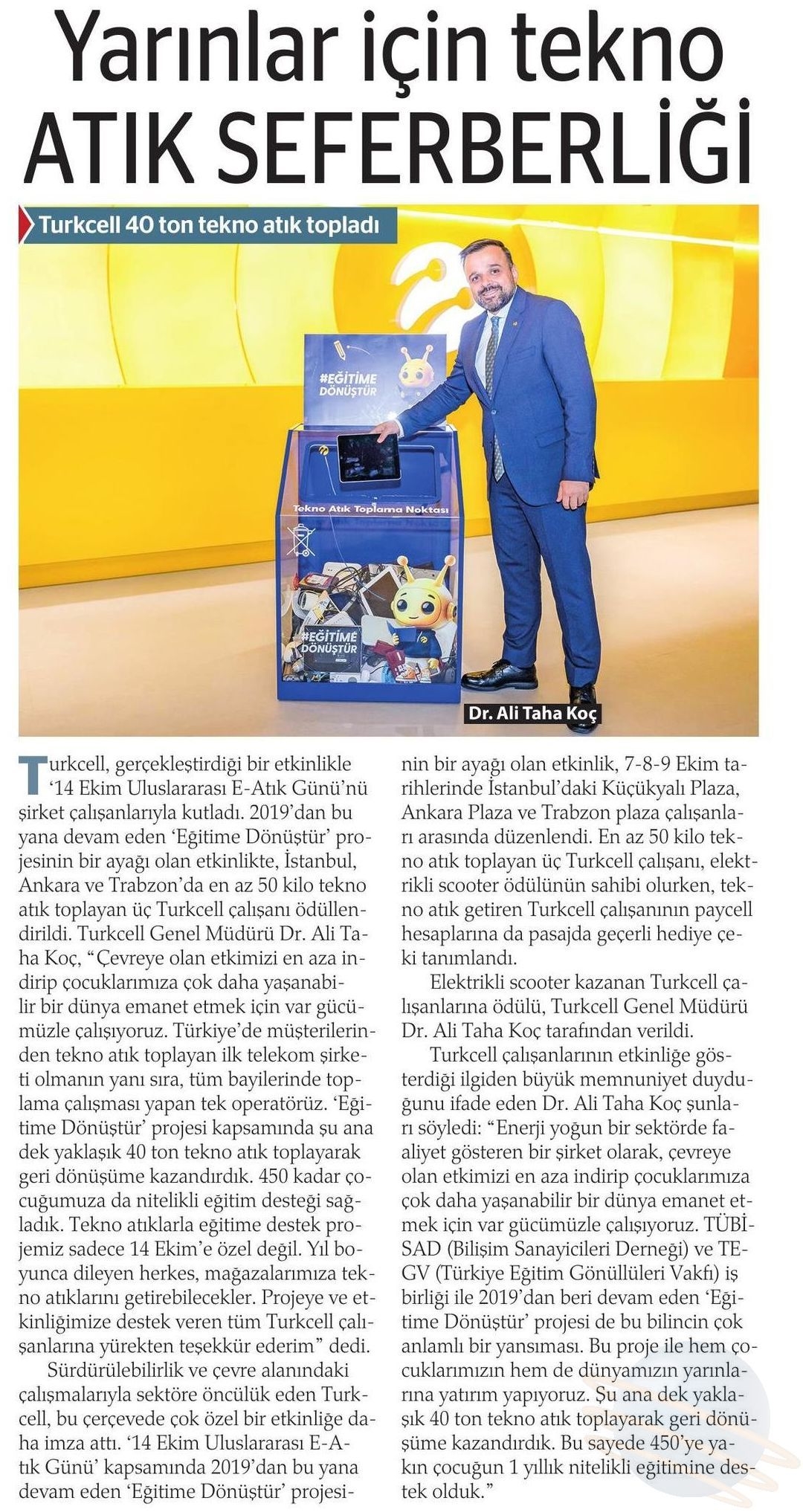 Yarınlar için tekno ATIK SEFERBERLİĞİ

Turkcell 40 ton tekno atık topladı

#EĞİTİME DÖNÜŞTÜR

Tekno Atık Toplama Noktası

#EĞİTİME DÖNÜŞTÜR

Dr. Ali Taha Koç

Turkcell, gerçekleştirdiği bir etkinlikle '14 Ekim Uluslararası E-Atık Günü'nü şirket çalışanlarıyla kutladı. 2019'dan bu yana devam eden 'Eğitime Dönüştür' projesinin bir ayağı olan etkinlikte, İstanbul, Ankara ve Trabzon'da en az 50 kilo tekno atık toplayan üç Turkcell çalışanı ödüllendirildi. Turkcell Genel Müdürü Dr. Ali Taha Koç, "Çevreye olan etkimizi en aza indirip çocuklarımıza çok daha yaşanabilir bir dünya emanet etmek için var gücümüzle çalışıyoruz. Türkiye'de müşterilerinden tekno atık toplayan ilk telekom şirketi olmanın yanı sıra, tüm bayilerinde toplama çalışması yapan tek operatörüz. 'Eğitime Dönüştür' projesi kapsamında şu ana dek yaklaşık 40 ton tekno atık toplayarak geri dönüşüme kazandırdık. 450 kadar çocuğumuza da nitelikli eğitim desteği sağladık. Tekno atıklarla eğitime destek projemiz sadece 14 Ekim'e özel değil. Yıl boyunca dileyen herkes, mağazalarımıza tekno atıklarını getirebilecekler. Projeye ve etkinliğimize destek veren tüm Turkcell çalışanlarına yürekten teşekkür ederim" dedi.

Sürdürülebilirlik ve çevre alanındaki çalışmalarıyla sektöre öncülük eden Turkcell, bu çerçevede çok özel bir etkinliğe daha imza attı. '14 Ekim Uluslararası E-Atık Günü' kapsamında 2019'dan bu yana devam eden 'Eğitime Dönüştür' projesinin bir ayağı olan etkinlik, 7-8-9 Ekim tarihlerinde İstanbul'daki Küçükyalı Plaza, Ankara Plaza ve Trabzon plaza çalışanları arasında düzenlendi. En az 50 kilo tekno atık toplayan üç Turkcell çalışanı, elektrikli scooter ödülünün sahibi olurken, tekno atık getiren Turkcell çalışanının paycell hesaplarına da pasajda geçerli hediye çeki tanımlandı.

Elektrikli scooter kazanan Turkcell çalışanlarına ödülü, Turkcell Genel Müdürü Dr. Ali Taha Koç tarafından verildi.

Turkcell çalışanlarının etkinliğe gösterdiği ilgiden büyük memnuniyet duyduğunu ifade eden Dr. Ali Taha Koç şunları söyledi: "Enerji yoğun bir sektörde faaliyet gösteren bir şirket olarak, çevreye olan etkimizi en aza indirip çocuklarımıza çok daha yaşanabilir bir dünya emanet etmek için var gücümüzle çalışıyoruz. TÜBİSAD (Bilişim Sanayicileri Derneği) ve TEGV (Türkiye Eğitim Gönüllüleri Vakfı) iş birliği ile 2019'dan beri devam eden 'Eğitime Dönüştür' projesi de bu bilincin çok anlamlı bir yansıması. Bu proje ile hem çocuklarımızın hem de dünyamızın yarınlarına yatırım yapıyoruz. Şu ana dek yaklaşık 40 ton tekno atık toplayarak geri dönüşüme kazandırdık. Bu sayede 450'ye yakın çocuğun 1 yıllık nitelikli eğitimine destek olduk."